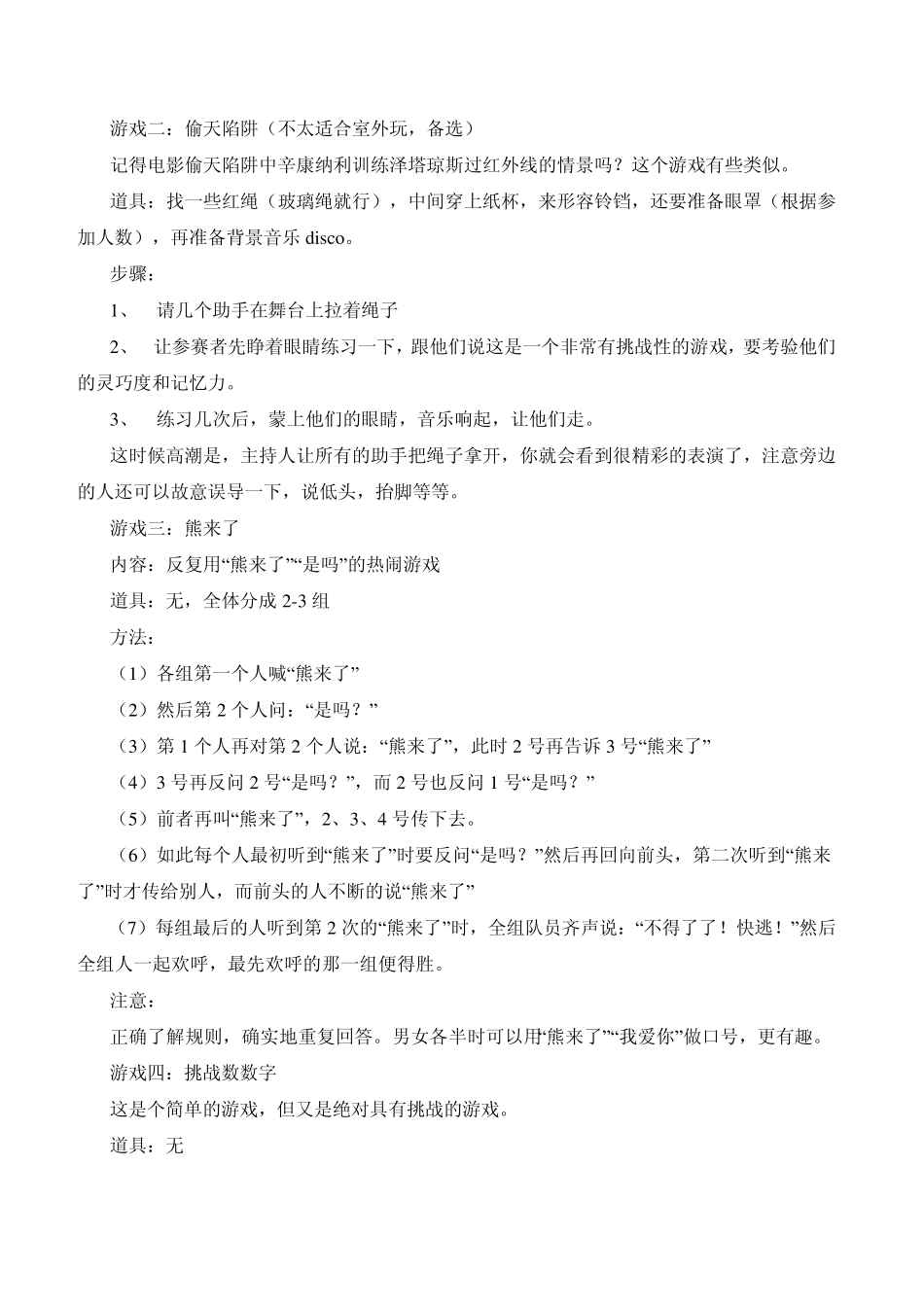 游戏二：偷天陷阱（不太适合室外玩，备选）

记得电影偷天陷阱中辛康纳利训练泽塔琼斯过红外线的情景吗？这个游戏有些类似。

道具：找一些红绳（玻璃绳就行），中间穿上纸杯，来形容铃铛，还要准备眼罩（根据参加人数），再准备背景音乐disco。

步骤：

1、 请几个助手在舞台上拉着绳子

2、 让参赛者先睁着眼睛练习一下，跟他们说这是一个非常有挑战性的游戏，要考验他们的灵巧度和记忆力。

3、 练习几次后，蒙上他们的眼睛，音乐响起，让他们走。

这时候高潮是，主持人让所有的助手把绳子拿开，你就会看到很精彩的表演了，注意旁边的人还可以故意误导一下，说低头，抬脚等等。

游戏三：熊来了

内容：反复用“熊来了”“是吗”的热闹游戏

道具：无，全体分成2-3组

方法：

（1）各组第一个人喊“熊来了”

（2）然后第2个人问：“是吗？”

（3）第1个人再对第2个人说：“熊来了”，此时2号再告诉3号“熊来了”

（4）3号再反问2号“是吗？”，而2号也反问1号“是吗？”

（5）前者再叫“熊来了”，2、3、4号传下去。

（6）如此每个人最初听到“熊来了”时要反问“是吗？”然后再回向前头，第二次听到“熊来了”时才传给别人，而前头的人不断的说“熊来了”

（7）每组最后的人听到第2次的“熊来了”时，全组队员齐声说：“不得了了！快逃！”然后全组人一起欢呼，最先欢呼的那一组便得胜。

注意：

正确了解规则，确实地重复回答。男女各半时可以用“熊来了”“我爱你”做口号，更有趣。

游戏四：挑战数数字

这是个简单的游戏，但又是绝对具有挑战的游戏。

道具：无